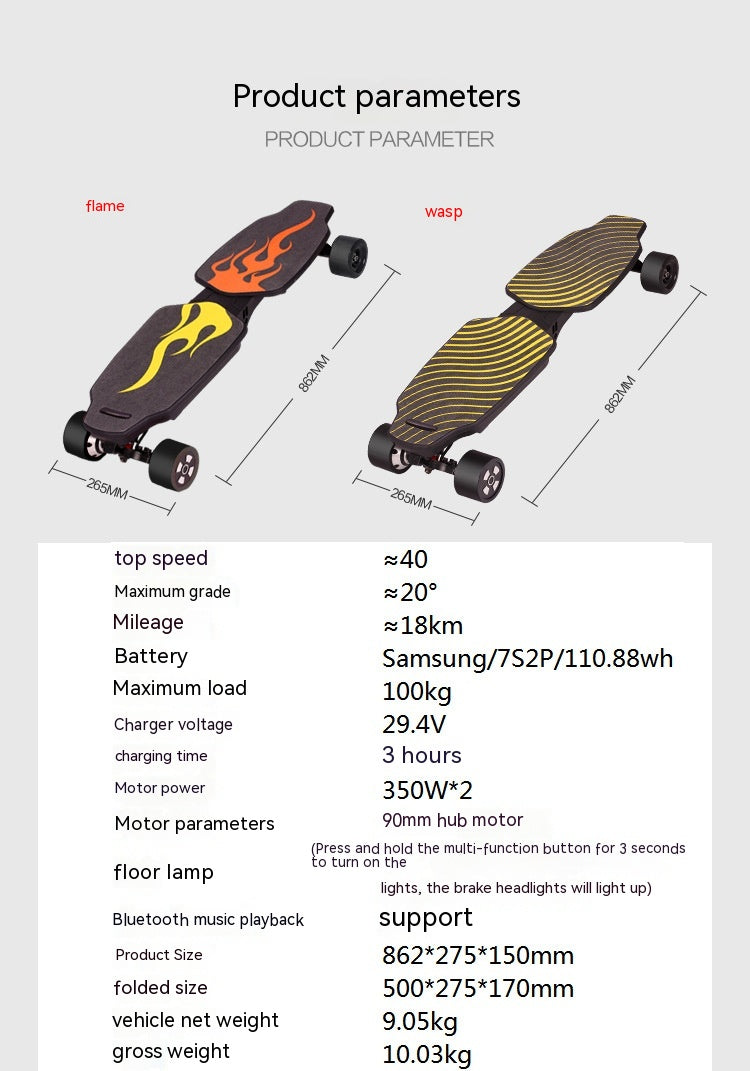 Product parameters

PRODUCT PARAMETER

flame

862MM

265MM

wasp

862MM

265MM

| | |
|---|---|
| top speed | ≈40 |
| Maximum grade | ≈20° |
| Mileage | ≈18km |
| Battery | Samsung/7S2P/110.88wh |
| Maximum load | 100kg |
| Charger voltage | 29.4V |
| charging time | 3 hours |
| Motor power | 350W*2 |
| Motor parameters | 90mm hub motor |
| floor lamp | (Press and hold the multi-function button for 3 seconds to turn on the lights, the brake headlights will light up) |
| Bluetooth music playback | support |
| Product Size | 862*275*150mm |
| folded size | 500*275*170mm |
| vehicle net weight | 9.05kg |
| gross weight | 10.03kg |